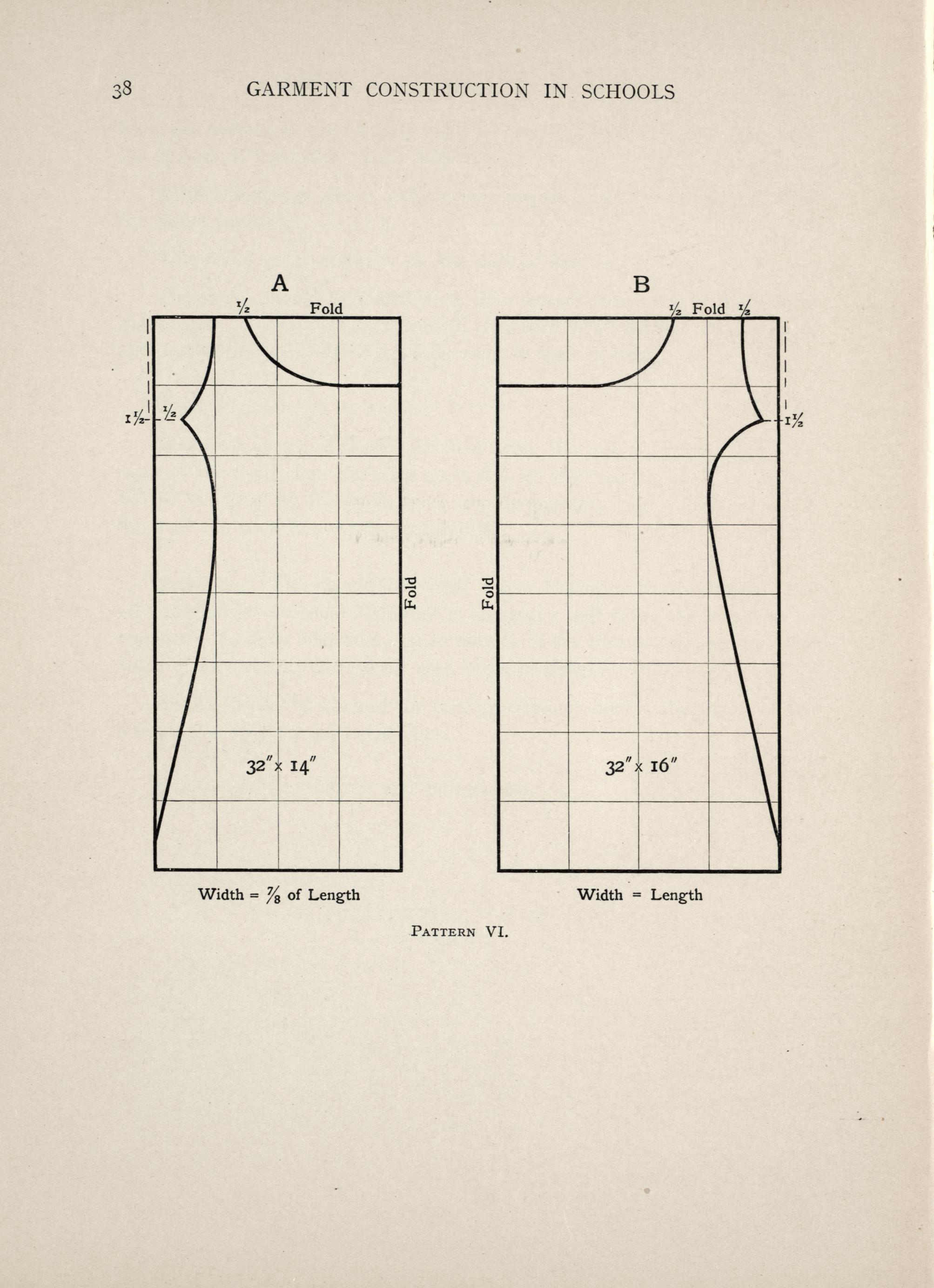 38 GARMENT CONSTRUCTION IN SCHOOLS

A

$\frac{1}{2}$ Fold

$1\frac{1}{2}$ $\frac{1}{2}$

Fold

$32'' \times 14''$

Width = $\frac{7}{8}$ of Length

B

$\frac{1}{2}$ Fold $\frac{1}{2}$

$1\frac{1}{2}$

Fold

$32'' \times 16''$

Width = Length

PATTERN VI.